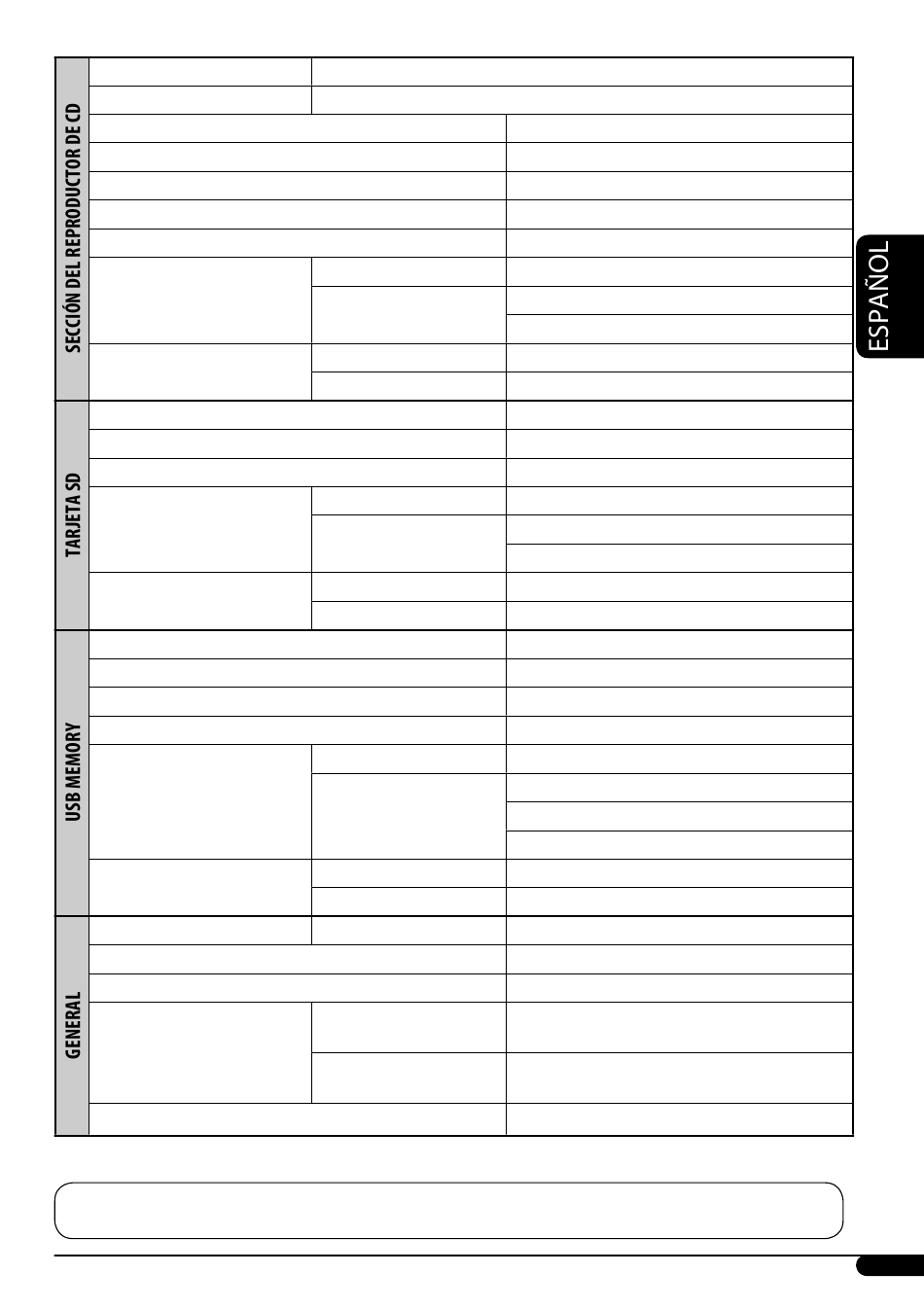 SECCIÓN DEL REPRODUCTOR DE CD

TARJETA SD

USB MEMORY

GENERAL

ESPAÑOL